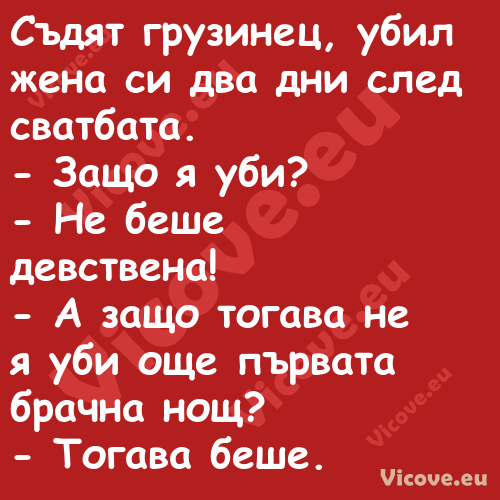 Съдят грузинец, убил жена си два дни след сватбата.
- Защо я уби?
- Не беше девствена!
- А защо тогава не я уби още първата брачна нощ?
- Тогава беше.

Vicove.eu